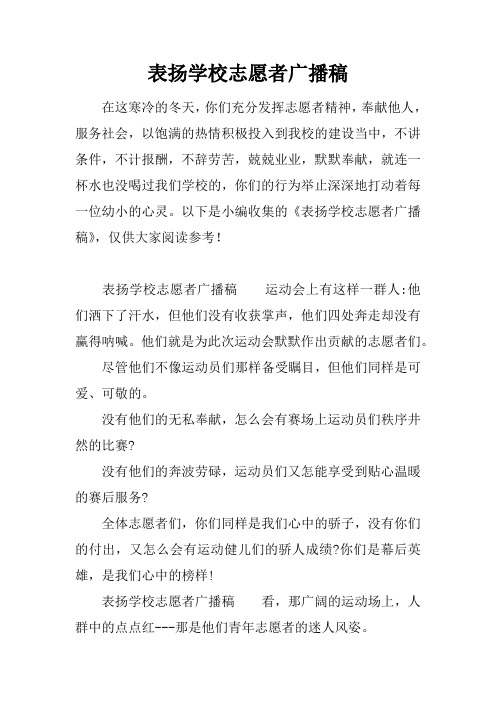 表扬学校志愿者广播稿

在这寒冷的冬天，你们充分发挥志愿者精神，奉献他人，服务社会，以饱满的热情积极投入到我校的建设当中，不讲条件，不计报酬，不辞劳苦，兢兢业业，默默奉献，就连一杯水也没喝过我们学校的，你们的行为举止深深地打动着每一位幼小的心灵。以下是小编收集的《表扬学校志愿者广播稿》，仅供大家阅读参考！

表扬学校志愿者广播稿　　运动会上有这样一群人：他们洒下了汗水，但他们没有收获掌声，他们四处奔走却没有赢得呐喊。他们就是为此次运动会默默作出贡献的志愿者们。

尽管他们不像运动员们那样备受瞩目，但他们同样是可爱、可敬的。

没有他们的无私奉献，怎么会有赛场上运动员们秩序井然的比赛?

没有他们的奔波劳碌，运动员们又怎能享受到贴心温暖的赛后服务?

全体志愿者们，你们同样是我们心中的骄子，没有你们的付出，又怎么会有运动健儿们的骄人成绩?你们是幕后英雄，是我们心中的榜样！

表扬学校志愿者广播稿　　看，那广阔的运动场上，人群中的点点红---那是他们青年志愿者的迷人风姿。